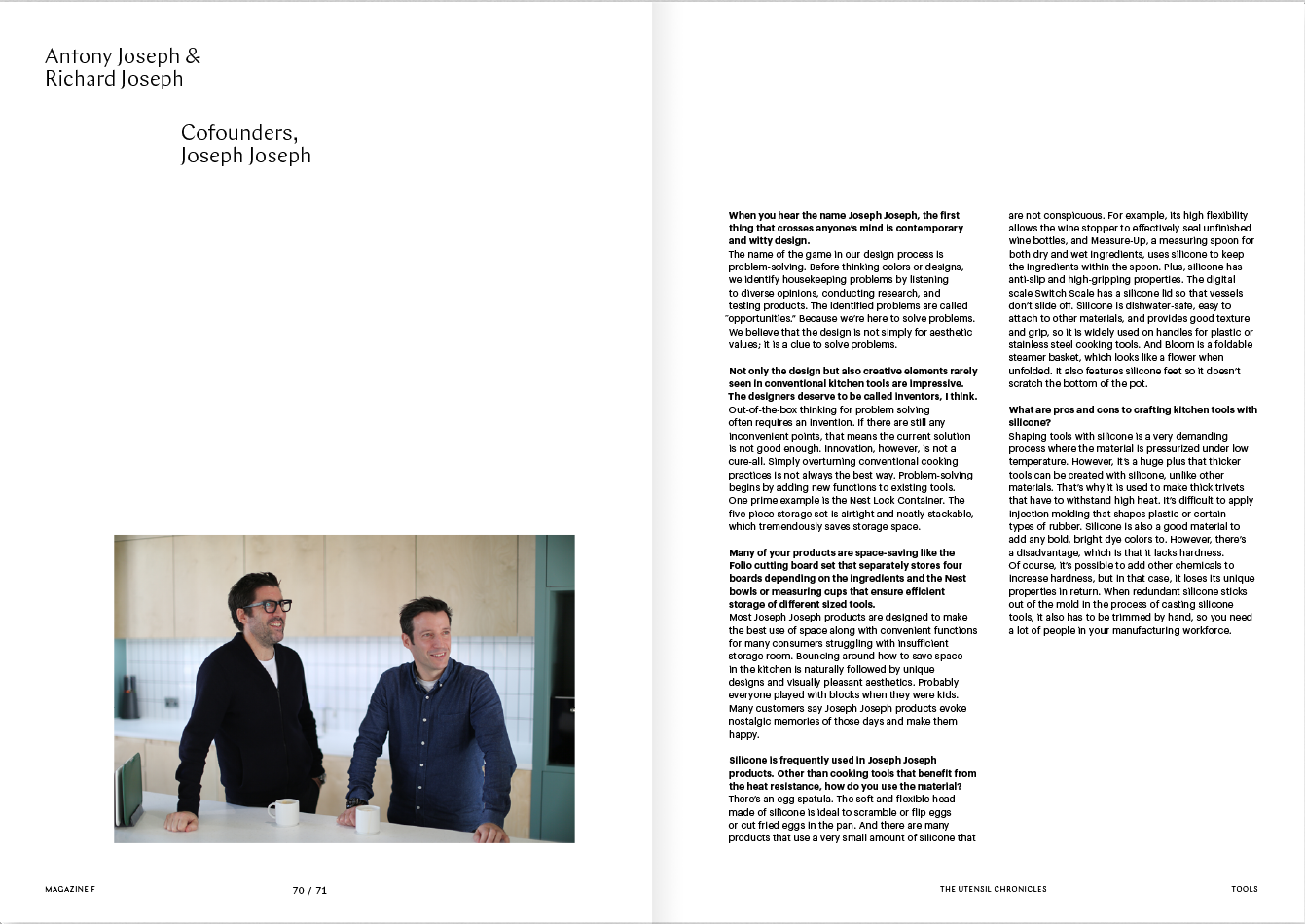 Antony Joseph & Richard Joseph

Cofounders, Joseph Joseph

When you hear the name Joseph Joseph, the first thing that crosses anyone's mind is contemporary and witty design.
The name of the game in our design process is problem-solving. Before thinking colors or designs, we identify housekeeping problems by listening to diverse opinions, conducting research, and testing products. The identified problems are called "opportunities." Because we're here to solve problems. We believe that the design is not simply for aesthetic values; it is a clue to solve problems.

Not only the design but also creative elements rarely seen in conventional kitchen tools are impressive. The designers deserve to be called inventors, I think.
Out-of-the-box thinking for problem solving often requires an invention. If there are still any inconvenient points, that means the current solution is not good enough. Innovation, however, is not a cure-all. Simply overturning conventional cooking practices is not always the best way. Problem-solving begins by adding new functions to existing tools. One prime example is the Nest Lock Container. The five-piece storage set is airtight and neatly stackable, which tremendously saves storage space.

Many of your products are space-saving like the Folio cutting board set that separately stores four boards depending on the ingredients and the Nest bowls or measuring cups that ensure efficient storage of different sized tools.
Most Joseph Joseph products are designed to make the best use of space along with convenient functions for many consumers struggling with insufficient storage room. Bouncing around how to save space in the kitchen is naturally followed by unique designs and visually pleasant aesthetics. Probably everyone played with blocks when they were kids. Many customers say Joseph Joseph products evoke nostalgic memories of those days and make them happy.

Silicone is frequently used in Joseph Joseph products. Other than cooking tools that benefit from the heat resistance, how do you use the material?
There's an egg spatula. The soft and flexible head made of silicone is ideal to scramble or flip eggs or cut fried eggs in the pan. And there are many products that use a very small amount of silicone that are not conspicuous. For example, its high flexibility allows the wine stopper to effectively seal unfinished wine bottles, and Measure-Up, a measuring spoon for both dry and wet ingredients, uses silicone to keep the ingredients within the spoon. Plus, silicone has anti-slip and high-gripping properties. The digital scale Switch Scale has a silicone lid so that vessels don't slide off. Silicone is dishwater-safe, easy to attach to other materials, and provides good texture and grip, so it is widely used on handles for plastic or stainless steel cooking tools. And Bloom is a foldable steamer basket, which looks like a flower when unfolded. It also features silicone feet so it doesn't scratch the bottom of the pot.

What are pros and cons to crafting kitchen tools with silicone?
Shaping tools with silicone is a very demanding process where the material is pressurized under low temperature. However, it's a huge plus that thicker tools can be created with silicone, unlike other materials. That's why it is used to make thick trivets that have to withstand high heat. It's difficult to apply injection molding that shapes plastic or certain types of rubber. Silicone is also a good material to add any bold, bright dye colors to. However, there's a disadvantage, which is that it lacks hardness. Of course, it's possible to add other chemicals to increase hardness, but in that case, it loses its unique properties in return. When redundant silicone sticks out of the mold in the process of casting silicone tools, it also has to be trimmed by hand, so you need a lot of people in your manufacturing workforce.

MAGAZINE F 70 / 71 THE UTENSIL CHRONICLES TOOLS